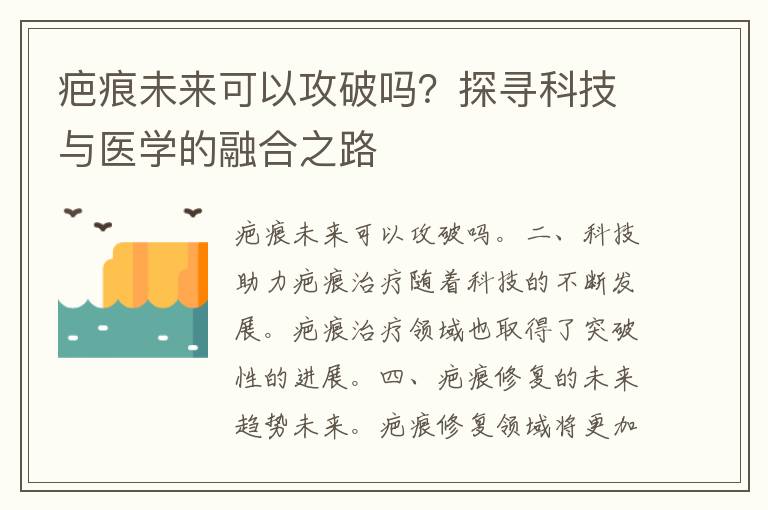 疤痕未来可以攻破吗？探寻科技与医学的融合之路

疤痕未来可以攻破吗。二、科技助力疤痕治疗随着科技的不断发展。疤痕治疗领域也取得了突破性的进展。四、疤痕修复的未来趋势未来。疤痕修复领域将更加